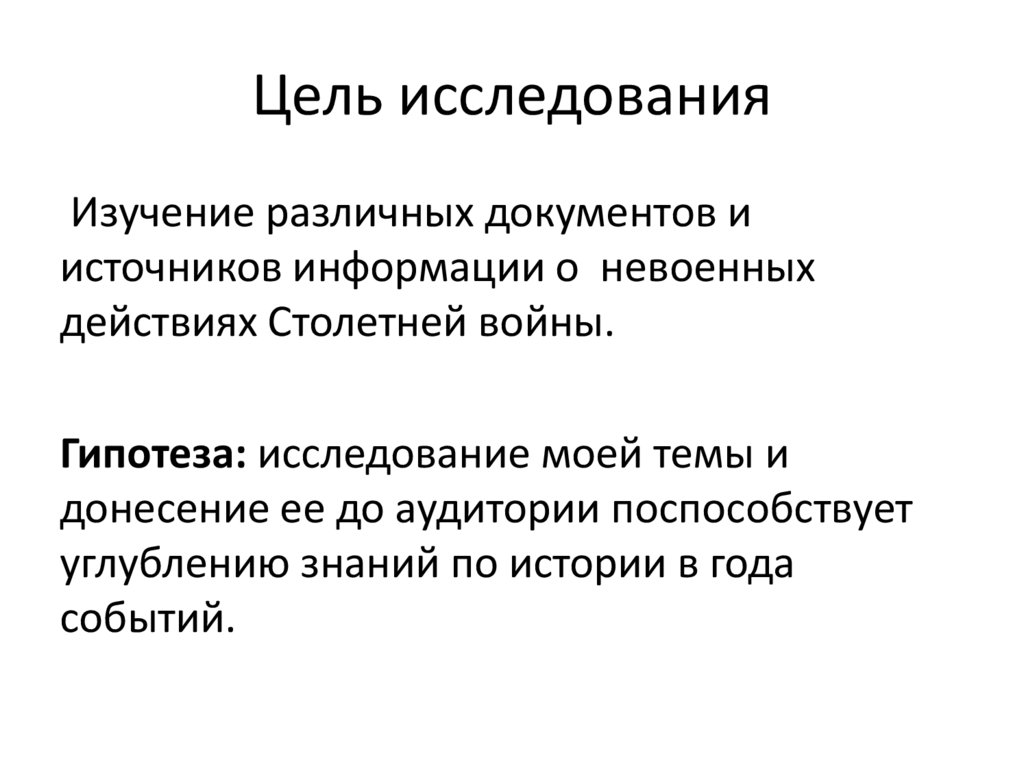 Цель исследования

Изучение различных документов и источников информации о невоенных действиях Столетней войны.

Гипотеза: исследование моей темы и донесение ее до аудитории поспособствует углублению знаний по истории в года событий.